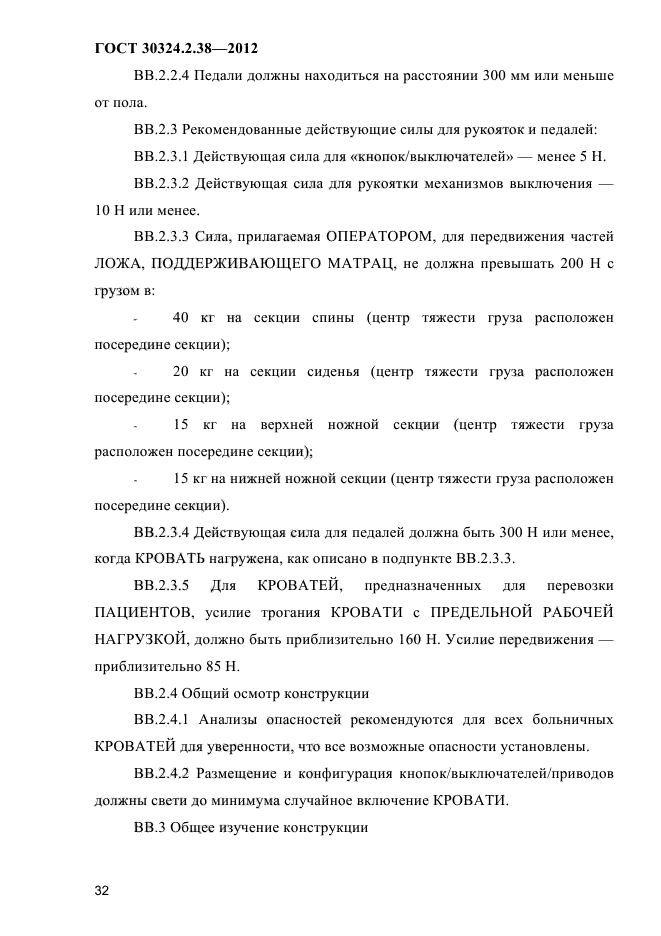 ГОСТ 30324.2.38—2012

ВВ.2.2.4 Педали должны находиться на расстоянии 300 мм или меньше от пола.

ВВ.2.3 Рекомендованные действующие силы для рукояток и педалей:

ВВ.2.3.1 Действующая сила для «кнопок/выключателей» — менее 5 Н.

ВВ.2.3.2 Действующая сила для рукоятки механизмов выключения — 10 Н или менее.

ВВ.2.3.3 Сила, прилагаемая ОПЕРАТОРОМ, для передвижения частей ЛОЖА, ПОДДЕРЖИВАЮЩЕГО МАТРАЦ, не должна превышать 200 Н с грузом в:

- 40 кг на секции спины (центр тяжести груза расположен посередине секции);

- 20 кг на секции сиденья (центр тяжести груза расположен посередине секции);

- 15 кг на верхней ножной секции (центр тяжести груза расположен посередине секции);

- 15 кг на нижней ножной секции (центр тяжести груза расположен посередине секции).

ВВ.2.3.4 Действующая сила для педалей должна быть 300 Н или менее, когда КРОВАТЬ нагружена, как описано в подпункте ВВ.2.3.3.

ВВ.2.3.5 Для КРОВАТЕЙ, предназначенных для перевозки ПАЦИЕНТОВ, усилие трогания КРОВАТИ с ПРЕДЕЛЬНОЙ РАБОЧЕЙ НАГРУЗКОЙ, должно быть приблизительно 160 Н. Усилие передвижения — приблизительно 85 Н.

ВВ.2.4 Общий осмотр конструкции

ВВ.2.4.1 Анализы опасностей рекомендуются для всех больничных КРОВАТЕЙ для уверенности, что все возможные опасности установлены.

ВВ.2.4.2 Размещение и конфигурация кнопок/выключателей/приводов должны свети до минимума случайное включение КРОВАТИ.

ВВ.3 Общее изучение конструкции

32